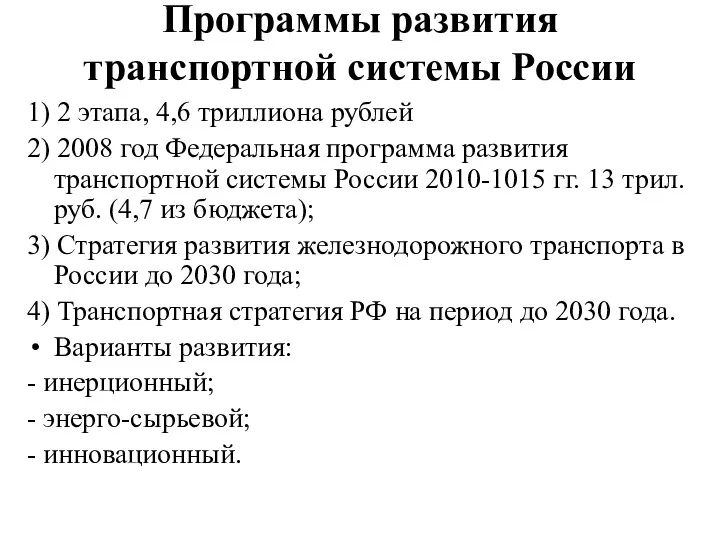 Программы развития транспортной системы России

1) 2 этапа, 4,6 триллиона рублей

2) 2008 год Федеральная программа развития транспортной системы России 2010-1015 гг. 13 трил. руб. (4,7 из бюджета);

3) Стратегия развития железнодорожного транспорта в России до 2030 года;

4) Транспортная стратегия РФ на период до 2030 года.

• Варианты развития:

- инерционный;

- энерго-сырьевой;

- инновационный.